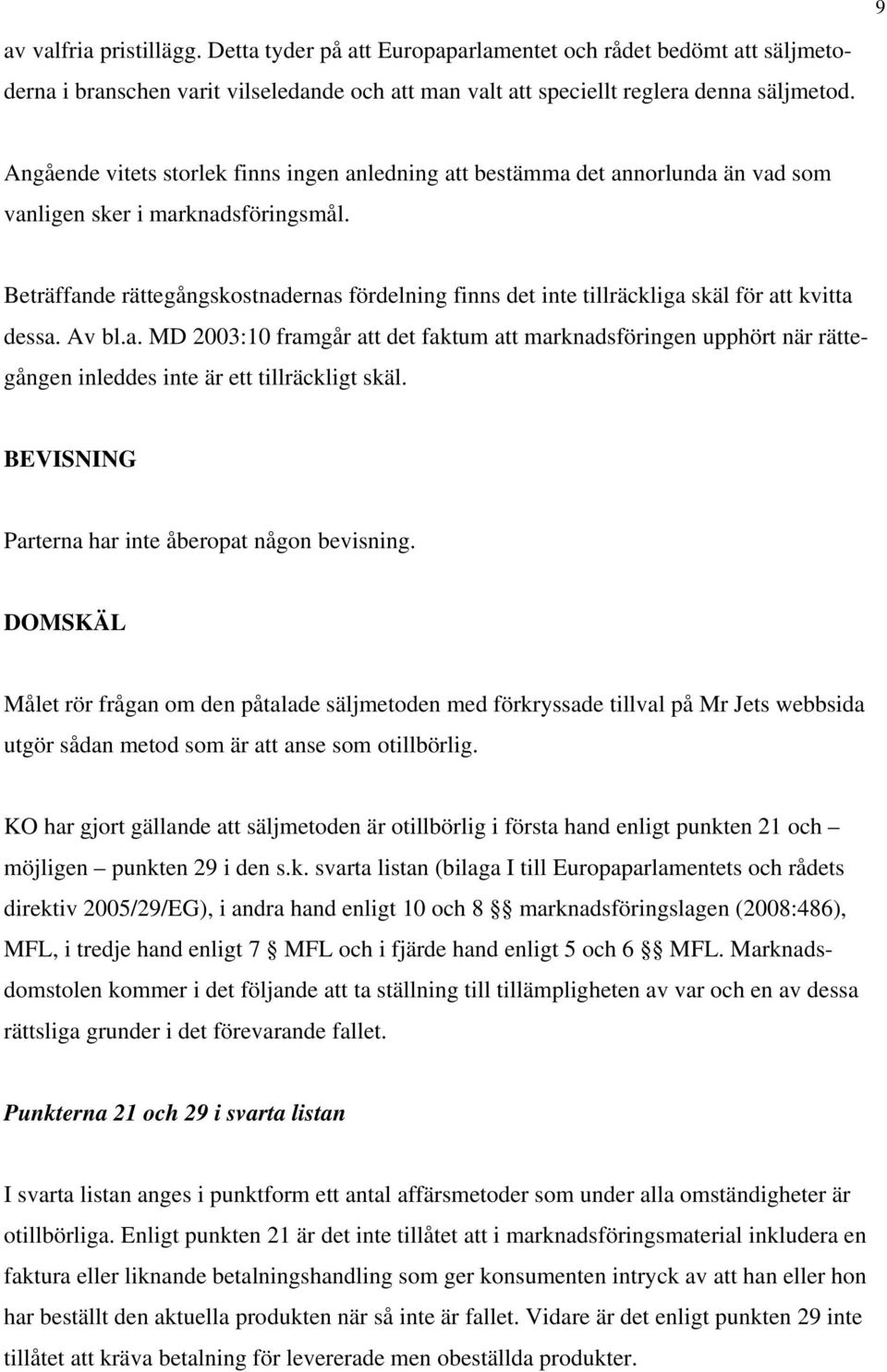 9

av valfria pristillägg. Detta tyder på att Europaparlamentet och rådet bedömt att säljmetoderna i branschen varit vilseledande och att man valt att speciellt reglera denna säljmetod.

Angående vitets storlek finns ingen anledning att bestämma det annorlunda än vad som vanligen sker i marknadsföringsmål.

Beträffande rättegångskostnadernas fördelning finns det inte tillräckliga skäl för att kvitta dessa. Av bl.a. MD 2003:10 framgår att det faktum att marknadsföringen upphört när rättegången inleddes inte är ett tillräckligt skäl.

BEVISNING

Parterna har inte åberopat någon bevisning.

DOMSKÄL

Målet rör frågan om den påtalade säljmetoden med förkryssade tillval på Mr Jets webbsida utgör sådan metod som är att anse som otillbörlig.

KO har gjort gällande att säljmetoden är otillbörlig i första hand enligt punkten 21 och – möjligen – punkten 29 i den s.k. svarta listan (bilaga I till Europaparlamentets och rådets direktiv 2005/29/EG), i andra hand enligt 10 och 8 §§ marknadsföringslagen (2008:486), MFL, i tredje hand enligt 7 § MFL och i fjärde hand enligt 5 och 6 §§ MFL. Marknadsdomstolen kommer i det följande att ta ställning till tillämpligheten av var och en av dessa rättsliga grunder i det förevarande fallet.

Punkterna 21 och 29 i svarta listan

I svarta listan anges i punktform ett antal affärsmetoder som under alla omständigheter är otillbörliga. Enligt punkten 21 är det inte tillåtet att i marknadsföringsmaterial inkludera en faktura eller liknande betalningshandling som ger konsumenten intryck av att han eller hon har beställt den aktuella produkten när så inte är fallet. Vidare är det enligt punkten 29 inte tillåtet att kräva betalning för levererade men obeställda produkter.